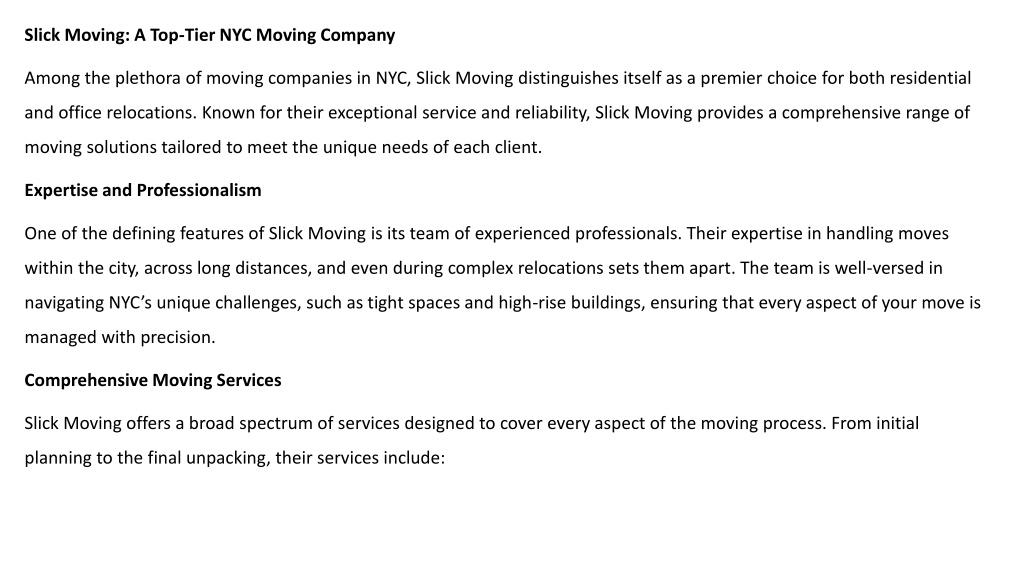 Slick Moving: A Top-Tier NYC Moving Company

Among the plethora of moving companies in NYC, Slick Moving distinguishes itself as a premier choice for both residential and office relocations. Known for their exceptional service and reliability, Slick Moving provides a comprehensive range of moving solutions tailored to meet the unique needs of each client.

Expertise and Professionalism

One of the defining features of Slick Moving is its team of experienced professionals. Their expertise in handling moves within the city, across long distances, and even during complex relocations sets them apart. The team is well-versed in navigating NYC's unique challenges, such as tight spaces and high-rise buildings, ensuring that every aspect of your move is managed with precision.

Comprehensive Moving Services

Slick Moving offers a broad spectrum of services designed to cover every aspect of the moving process. From initial planning to the final unpacking, their services include: